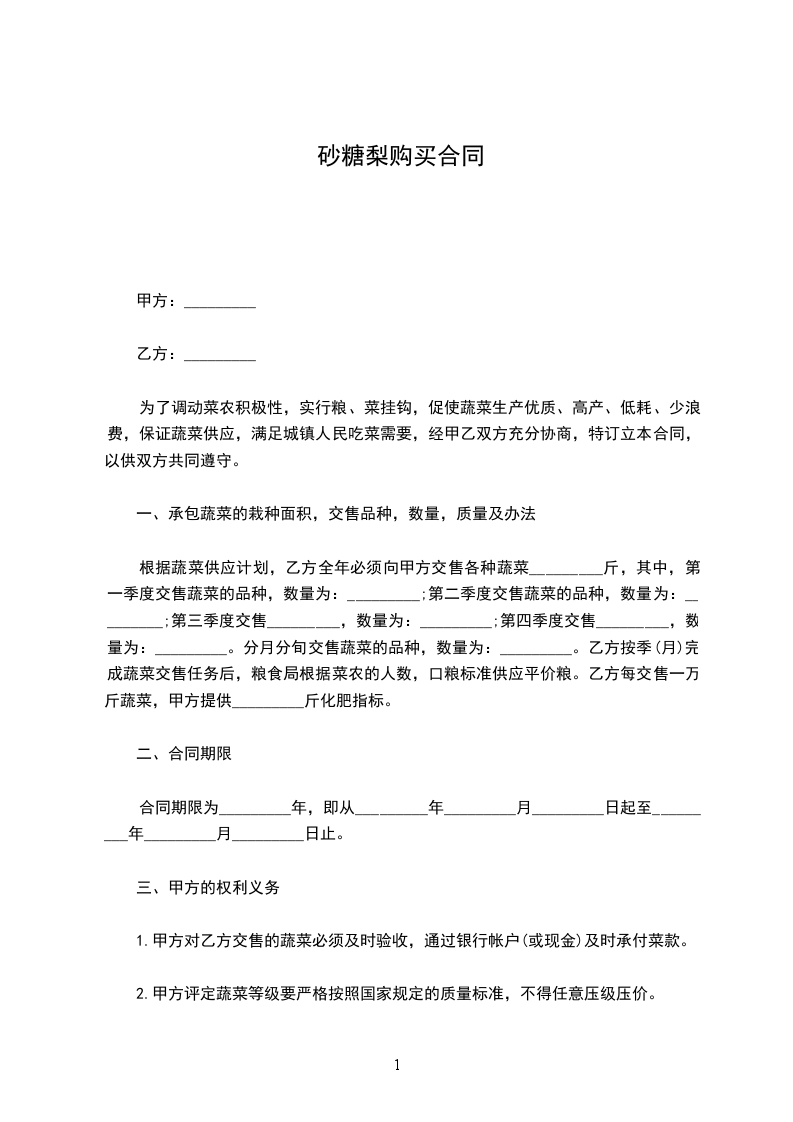 砂糖梨购买合同

甲方：_________

乙方：_________

为了调动菜农积极性，实行粮、菜挂钩，促使蔬菜生产优质、高产、低耗、少浪费，保证蔬菜供应，满足城镇人民吃菜需要，经甲乙双方充分协商，特订立本合同，以供双方共同遵守。

一、承包蔬菜的栽种面积，交售品种，数量，质量及办法

根据蔬菜供应计划，乙方全年必须向甲方交售各种蔬菜_________斤，其中，第一季度交售蔬菜的品种，数量为：_________;第二季度交售蔬菜的品种，数量为：_________;第三季度交售_________，数量为：_________;第四季度交售_________，数量为：_________。分月分旬交售蔬菜的品种，数量为：_________。乙方按季(月)完成蔬菜交售任务后，粮食局根据菜农的人数，口粮标准供应平价粮。乙方每交售一万斤蔬菜，甲方提供_________斤化肥指标。

二、合同期限

合同期限为_________年，即从_________年_________月_________日起至_________年_________月_________日止。

三、甲方的权利义务

1.甲方对乙方交售的蔬菜必须及时验收，通过银行帐户(或现金)及时承付菜款。

2.甲方评定蔬菜等级要严格按照国家规定的质量标准，不得任意压级压价。

1